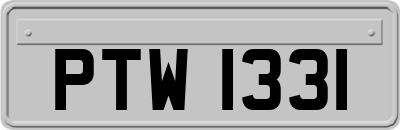 PTW 1331